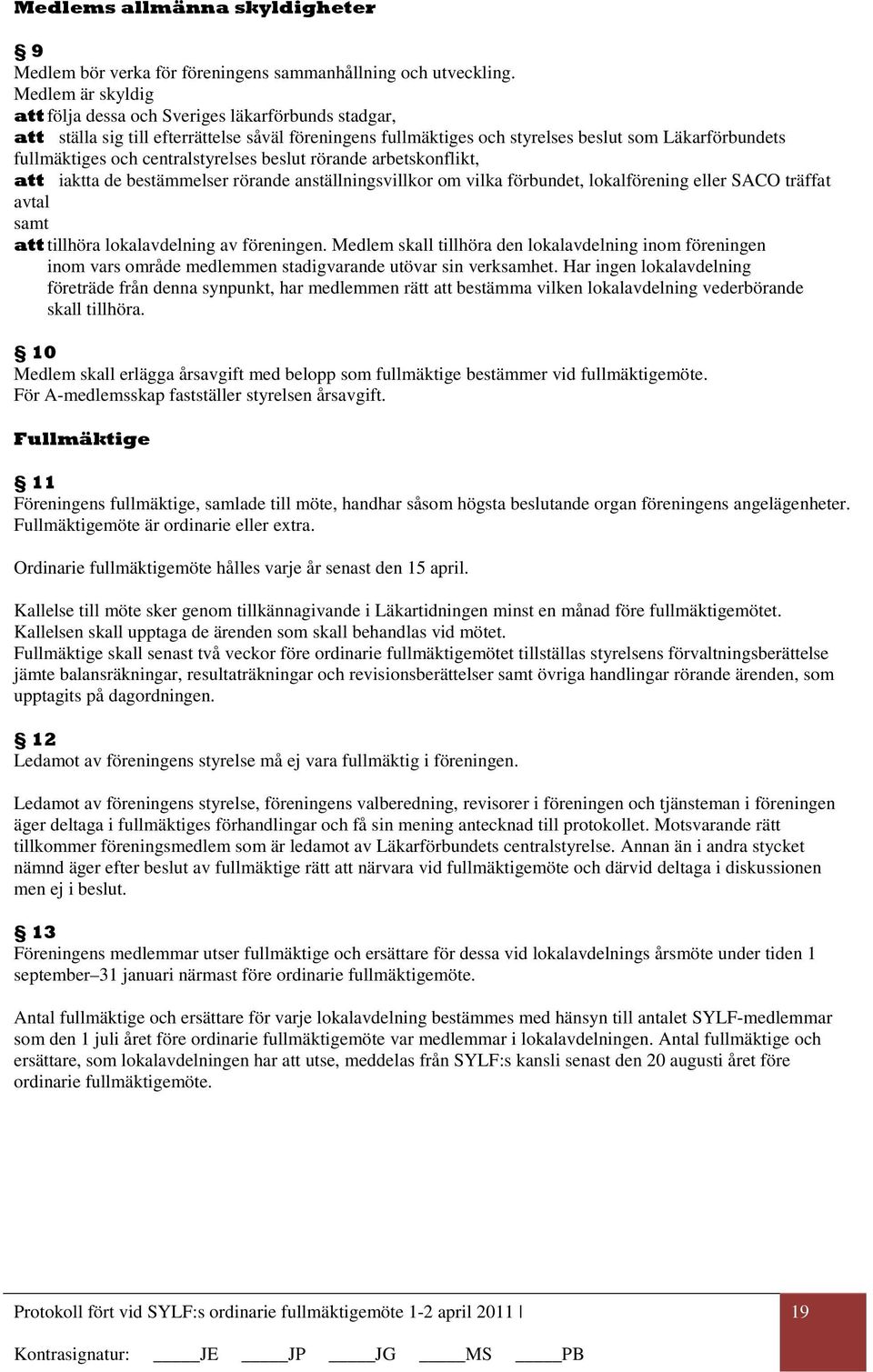 Medlems allmänna skyldigheter

§ 9
Medlem bör verka för föreningens sammanhållning och utveckling.
Medlem är skyldig
att följa dessa och Sveriges läkarförbunds stadgar,
att ställa sig till efterrättelse såväl föreningens fullmäktiges och styrelses beslut som Läkarförbundets fullmäktiges och centralstyrelses beslut rörande arbetskonflikt,
att iaktta de bestämmelser rörande anställningsvillkor om vilka förbundet, lokalförening eller SACO träffat avtal
samt
att tillhöra lokalavdelning av föreningen. Medlem skall tillhöra den lokalavdelning inom föreningen inom vars område medlemmen stadigvarande utövar sin verksamhet. Har ingen lokalavdelning företräde från denna synpunkt, har medlemmen rätt att bestämma vilken lokalavdelning vederbörande skall tillhöra.

§ 10
Medlem skall erlägga årsavgift med belopp som fullmäktige bestämmer vid fullmäktigemöte.
För A-medlemsskap fastställer styrelsen årsavgift.

Fullmäktige

§ 11
Föreningens fullmäktige, samlade till möte, handhar såsom högsta beslutande organ föreningens angelägenheter. Fullmäktigemöte är ordinarie eller extra.

Ordinarie fullmäktigemöte hålles varje år senast den 15 april.

Kallelse till möte sker genom tillkännagivande i Läkartidningen minst en månad före fullmäktigemötet. Kallelsen skall upptaga de ärenden som skall behandlas vid mötet.
Fullmäktige skall senast två veckor före ordinarie fullmäktigemötet tillställas styrelsens förvaltningsberättelse jämte balansräkningar, resultaträkningar och revisionsberättelser samt övriga handlingar rörande ärenden, som upptagits på dagordningen.

§ 12
Ledamot av föreningens styrelse må ej vara fullmäktig i föreningen.

Ledamot av föreningens styrelse, föreningens valberedning, revisorer i föreningen och tjänsteman i föreningen äger deltaga i fullmäktiges förhandlingar och få sin mening antecknad till protokollet. Motsvarande rätt tillkommer föreningsmedlem som är ledamot av Läkarförbundets centralstyrelse. Annan än i andra stycket nämnd äger efter beslut av fullmäktige rätt att närvara vid fullmäktigemöte och därvid deltaga i diskussionen men ej i beslut.

§ 13
Föreningens medlemmar utser fullmäktige och ersättare för dessa vid lokalavdelnings årsmöte under tiden 1 september–31 januari närmast före ordinarie fullmäktigemöte.

Antal fullmäktige och ersättare för varje lokalavdelning bestämmes med hänsyn till antalet SYLF-medlemmar som den 1 juli året före ordinarie fullmäktigemöte var medlemmar i lokalavdelningen. Antal fullmäktige och ersättare, som lokalavdelningen har att utse, meddelas från SYLF:s kansli senast den 20 augusti året före ordinarie fullmäktigemöte.

Protokoll fört vid SYLF:s ordinarie fullmäktigemöte 1-2 april 2011 | 19

Kontrasignatur: JE JP JG MS PB